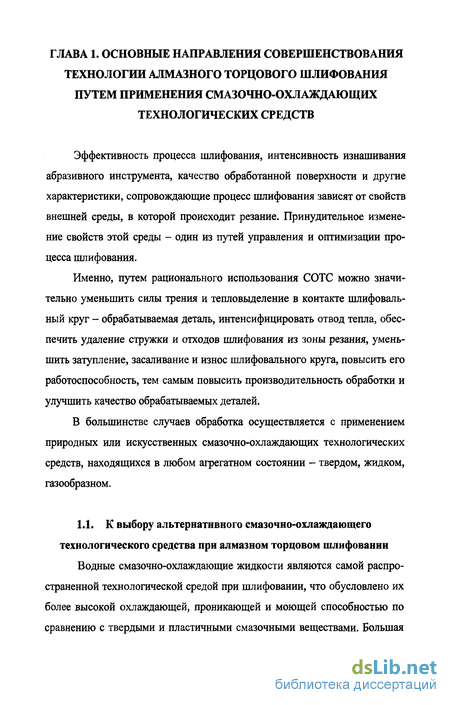 ГЛАВА 1. ОСНОВНЫЕ НАПРАВЛЕНИЯ СОВЕРШЕНСТВОВАНИЯ ТЕХНОЛОГИИ АЛМАЗНОГО ТОРЦОВОГО ШЛИФОВАНИЯ ПУТЕМ ПРИМЕНЕНИЯ СМАЗОЧНО-ОХЛАЖДАЮЩИХ ТЕХНОЛОГИЧЕСКИХ СРЕДСТВ

Эффективность процесса шлифования, интенсивность изнашивания абразивного инструмента, качество обработанной поверхности и другие характеристики, сопровождающие процесс шлифования зависят от свойств внешней среды, в которой происходит резание. Принудительное изменение свойств этой среды – один из путей управления и оптимизации процесса шлифования.

Именно, путем рационального использования СОТС можно значительно уменьшить силы трения и тепловыделение в контакте шлифовальный круг – обрабатываемая деталь, интенсифицировать отвод тепла, обеспечить удаление стружки и отходов шлифования из зоны резания, уменьшить затупление, засаливание и износ шлифовального круга, повысить его работоспособность, тем самым повысить производительность обработки и улучшить качество обрабатываемых деталей.

В большинстве случаев обработка осуществляется с применением природных или искусственных смазочно-охлаждающих технологических средств, находящихся в любом агрегатном состоянии – твердом, жидком, газообразном.

1.1. К выбору альтернативного смазочно-охлаждающего технологического средства при алмазном торцовом шлифовании

Водные смазочно-охлаждающие жидкости являются самой распространенной технологической средой при шлифовании, что обусловлено их более высокой охлаждающей, проникающей и моющей способностью по сравнению с твердыми и пластичными смазочными веществами. Большая

dsLib.net
библиотека диссертаций